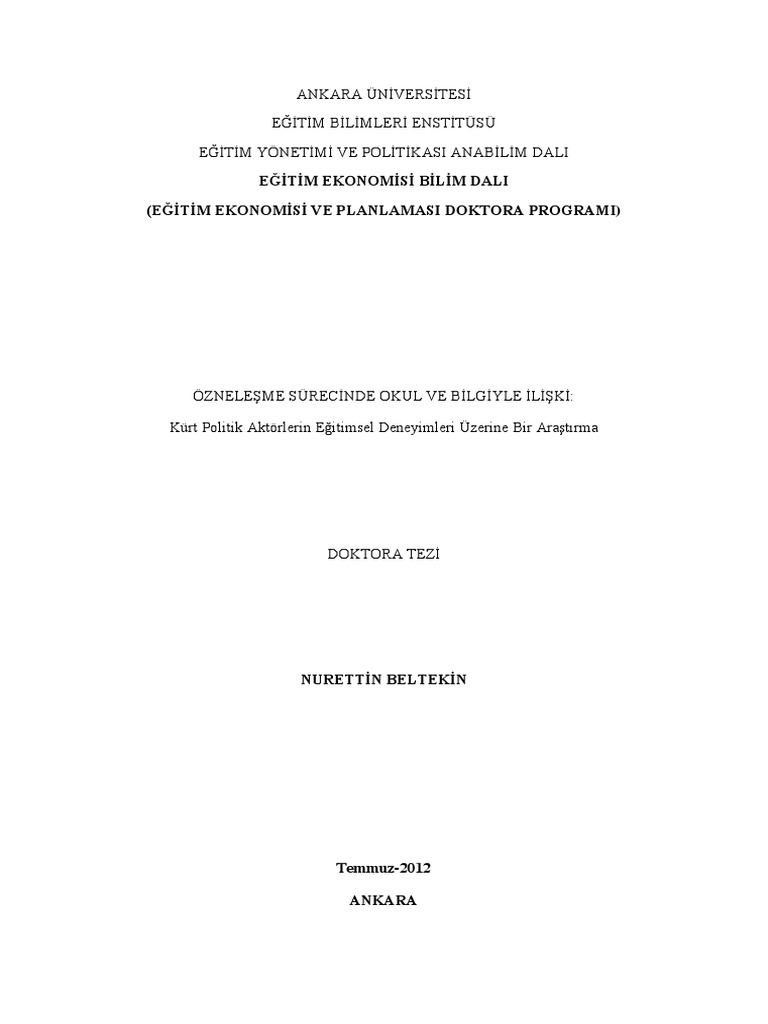 ANKARA ÜNİVERSİTESİ
EĞİTİM BİLİMLERİ ENSTİTÜSÜ
EĞİTİM YÖNETİMİ VE POLİTİKASI ANABİLİM DALI
EĞİTİM EKONOMİSİ BİLİM DALI
(EĞİTİM EKONOMİSİ VE PLANLAMASI DOKTORA PROGRAMI)

ÖZNELEŞME SÜRECİNDE OKUL VE BİLGİYLE İLİŞKİ:
Kürt Politik Aktörlerin Eğitimsel Deneyimleri Üzerine Bir Araştırma

DOKTORA TEZİ

NURETTİN BELTEKİN

Temmuz-2012
ANKARA